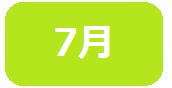 7月